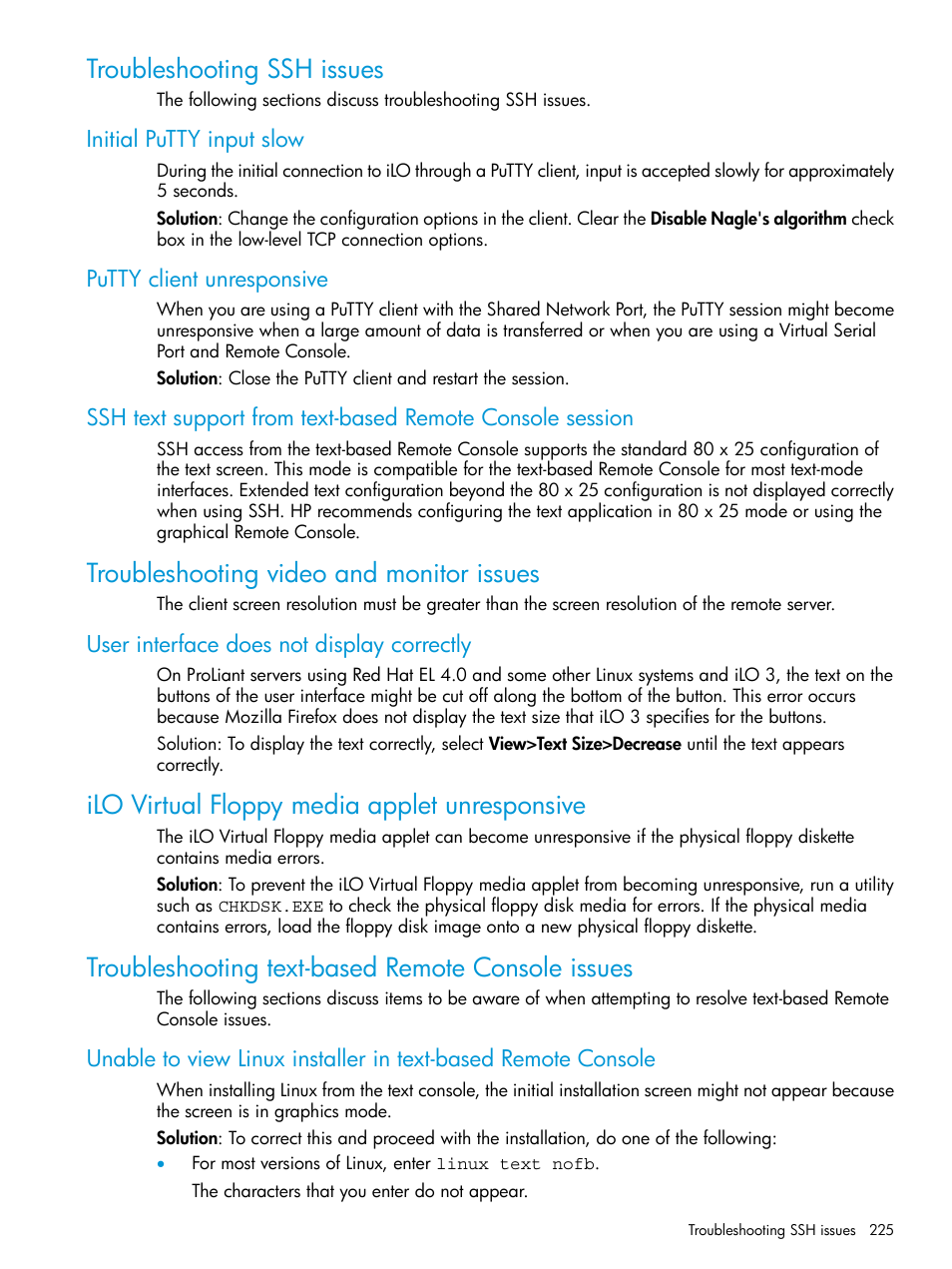 Troubleshooting SSH issues

The following sections discuss troubleshooting SSH issues.

Initial PuTTY input slow

During the initial connection to iLO through a PuTTY client, input is accepted slowly for approximately 5 seconds.

Solution: Change the configuration options in the client. Clear the Disable Nagle's algorithm check box in the low-level TCP connection options.

PuTTY client unresponsive

When you are using a PuTTY client with the Shared Network Port, the PuTTY session might become unresponsive when a large amount of data is transferred or when you are using a Virtual Serial Port and Remote Console.

Solution: Close the PuTTY client and restart the session.

SSH text support from text-based Remote Console session

SSH access from the text-based Remote Console supports the standard 80 x 25 configuration of the text screen. This mode is compatible for the text-based Remote Console for most text-mode interfaces. Extended text configuration beyond the 80 x 25 configuration is not displayed correctly when using SSH. HP recommends configuring the text application in 80 x 25 mode or using the graphical Remote Console.

Troubleshooting video and monitor issues

The client screen resolution must be greater than the screen resolution of the remote server.

User interface does not display correctly

On ProLiant servers using Red Hat EL 4.0 and some other Linux systems and iLO 3, the text on the buttons of the user interface might be cut off along the bottom of the button. This error occurs because Mozilla Firefox does not display the text size that iLO 3 specifies for the buttons.

Solution: To display the text correctly, select View>Text Size>Decrease until the text appears correctly.

iLO Virtual Floppy media applet unresponsive

The iLO Virtual Floppy media applet can become unresponsive if the physical floppy diskette contains media errors.

Solution: To prevent the iLO Virtual Floppy media applet from becoming unresponsive, run a utility such as CHKDSK.EXE to check the physical floppy disk media for errors. If the physical media contains errors, load the floppy disk image onto a new physical floppy diskette.

Troubleshooting text-based Remote Console issues

The following sections discuss items to be aware of when attempting to resolve text-based Remote Console issues.

Unable to view Linux installer in text-based Remote Console

When installing Linux from the text console, the initial installation screen might not appear because the screen is in graphics mode.

Solution: To correct this and proceed with the installation, do one of the following:

• For most versions of Linux, enter linux text nofb.
The characters that you enter do not appear.

Troubleshooting SSH issues 225